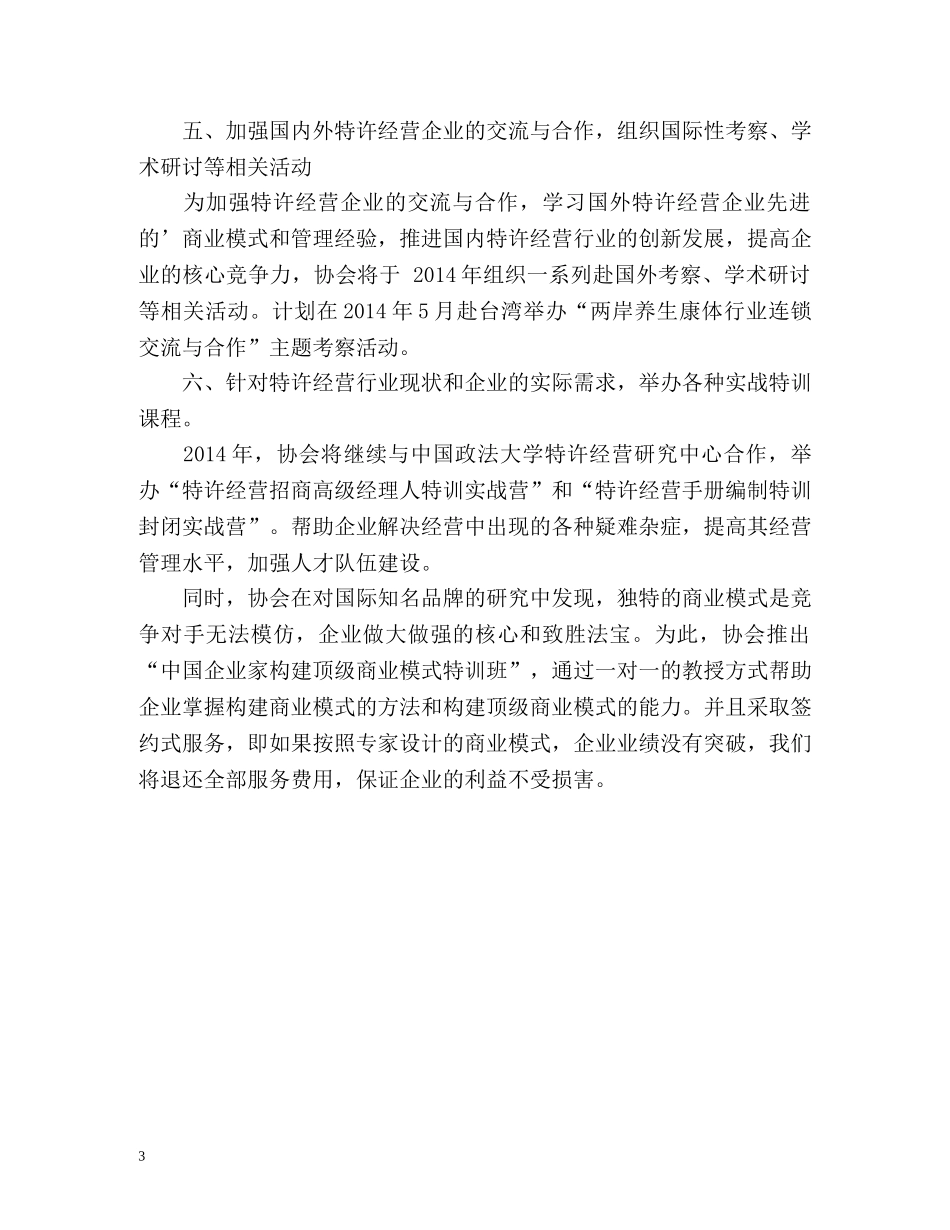 五、加强国内外特许经营企业的交流与合作，组织国际性考察、学术研讨等相关活动

为加强特许经营企业的交流与合作，学习国外特许经营企业先进的’商业模式和管理经验，推进国内特许经营行业的创新发展，提高企业的核心竞争力，协会将于 2014年组织一系列赴国外考察、学术研讨等相关活动。计划在2014年5月赴台湾举办“两岸养生康体行业连锁交流与合作”主题考察活动。

六、针对特许经营行业现状和企业的实际需求，举办各种实战特训课程。

2014年，协会将继续与中国政法大学特许经营研究中心合作，举办“特许经营招商高级经理人特训实战营”和“特许经营手册编制特训封闭实战营”。帮助企业解决经营中出现的各种疑难杂症，提高其经营管理水平，加强人才队伍建设。

同时，协会在对国际知名品牌的研究中发现，独特的商业模式是竞争对手无法模仿，企业做大做强的核心和致胜法宝。为此，协会推出“中国企业家构建顶级商业模式特训班”，通过一对一的教授方式帮助企业掌握构建商业模式的方法和构建顶级商业模式的能力。并且采取签约式服务，即如果按照专家设计的商业模式，企业业绩没有突破，我们将退还全部服务费用，保证企业的利益不受损害。

3